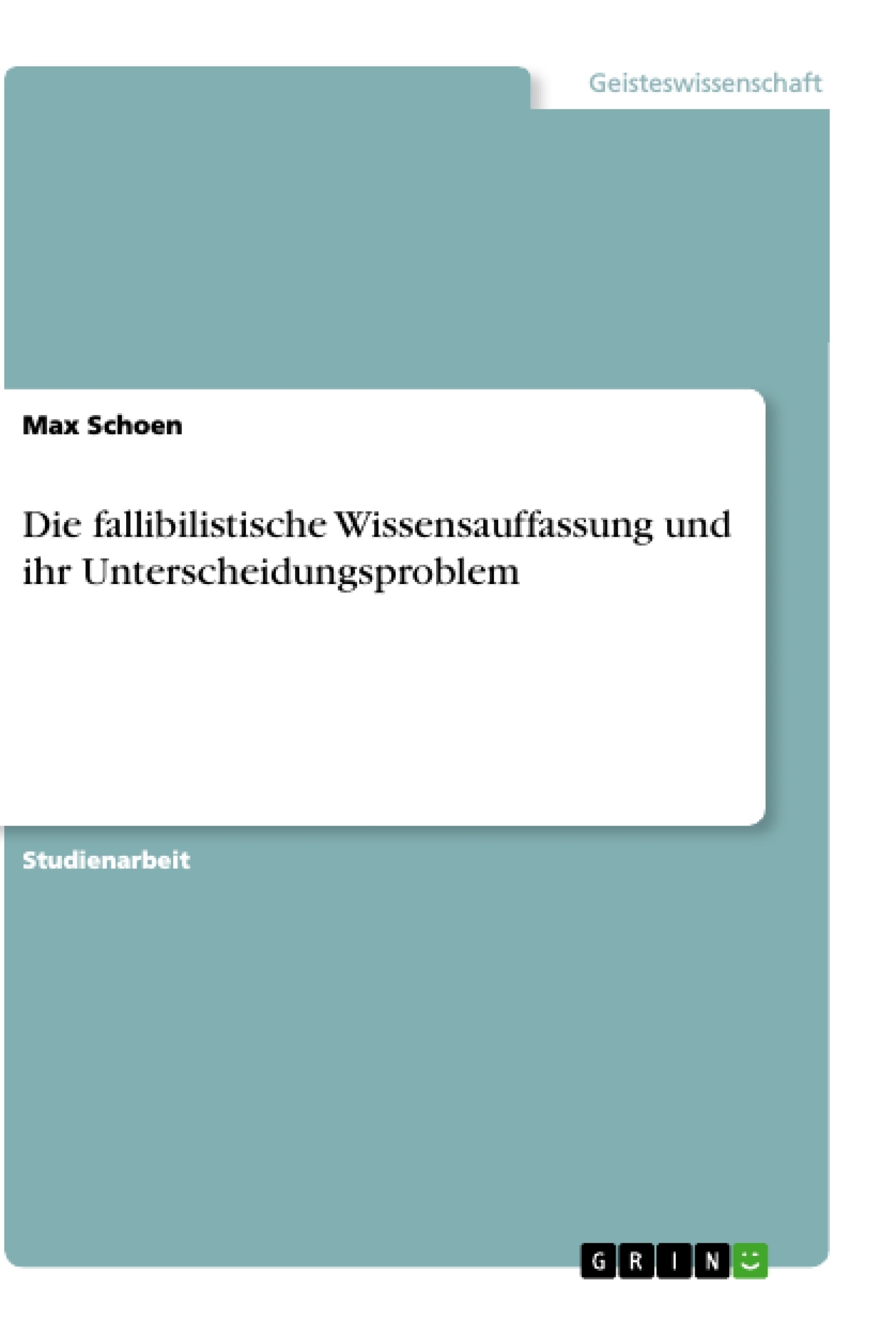 Geisteswissenschaft

Max Schoen

Die fallibilistische Wissensauffassung und ihr Unterscheidungsproblem

Studienarbeit

GRIN